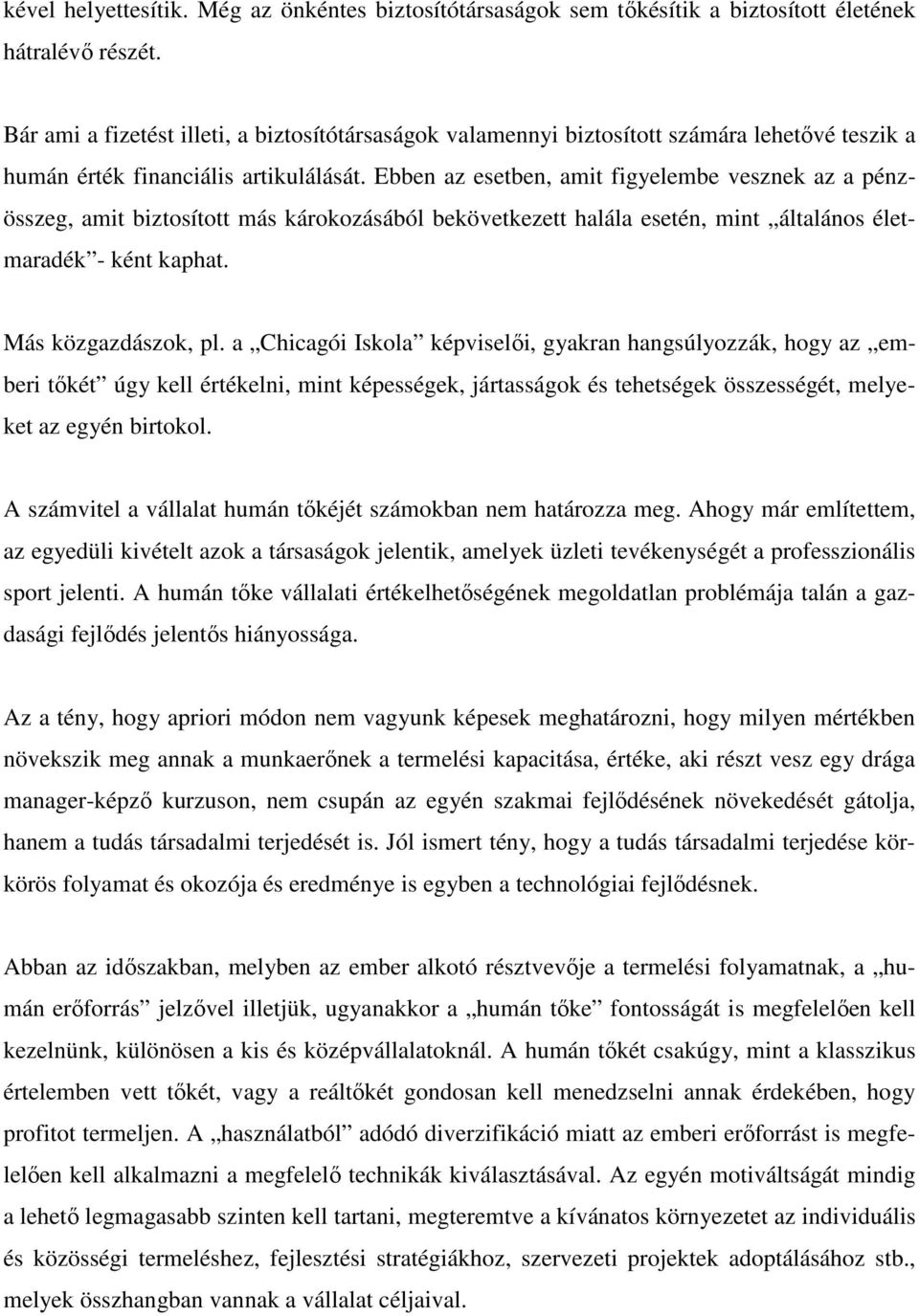 kével helyettesítik. Még az önkéntes biztosítótársaságok sem tőkésítik a biztosított életének hátralévő részét.

Bár ami a fizetést illeti, a biztosítótársaságok valamennyi biztosított számára lehetővé teszik a humán érték financiális artikulálását. Ebben az esetben, amit figyelembe vesznek az a pénzösszeg, amit biztosított más károkozásából bekövetkezett halála esetén, mint „általános életmaradék”- ként kaphat.

Más közgazdászok, pl. a „Chicagói Iskola” képviselői, gyakran hangsúlyozzák, hogy az „emberi tőkét” úgy kell értékelni, mint képességek, jártasságok és tehetségek összességét, melyeket az egyén birtokol.

A számvitel a vállalat humán tőkéjét számokban nem határozza meg. Ahogy már említettem, az egyedüli kivételt azok a társaságok jelentik, amelyek üzleti tevékenységét a professzionális sport jelenti. A humán tőke vállalati értékelhetőségének megoldatlan problémája talán a gazdasági fejlődés jelentős hiányossága.

Az a tény, hogy apriori módon nem vagyunk képesek meghatározni, hogy milyen mértékben növekszik meg annak a munkaerőnek a termelési kapacitása, értéke, aki részt vesz egy drága manager-képző kurzuson, nem csupán az egyén szakmai fejlődésének növekedését gátolja, hanem a tudás társadalmi terjedését is. Jól ismert tény, hogy a tudás társadalmi terjedése körkörös folyamat és okozója és eredménye is egyben a technológiai fejlődésnek.

Abban az időszakban, melyben az ember alkotó résztvevője a termelési folyamatnak, a „humán erőforrás” jelzővel illetjük, ugyanakkor a „humán tőke” fontosságát is megfelelően kell kezelnünk, különösen a kis és középvállalatoknál. A humán tőkét csakúgy, mint a klasszikus értelemben vett tőkét, vagy a reáltőkét gondosan kell menedzselni annak érdekében, hogy profitot termeljen. A „használatból” adódó diverzifikáció miatt az emberi erőforrást is megfelelően kell alkalmazni a megfelelő technikák kiválasztásával. Az egyén motiváltságát mindig a lehető legmagasabb szinten kell tartani, megteremtve a kívánatos környezetet az individuális és közösségi termeléshez, fejlesztési stratégiákhoz, szervezeti projektek adoptálásához stb., melyek összhangban vannak a vállalat céljaival.